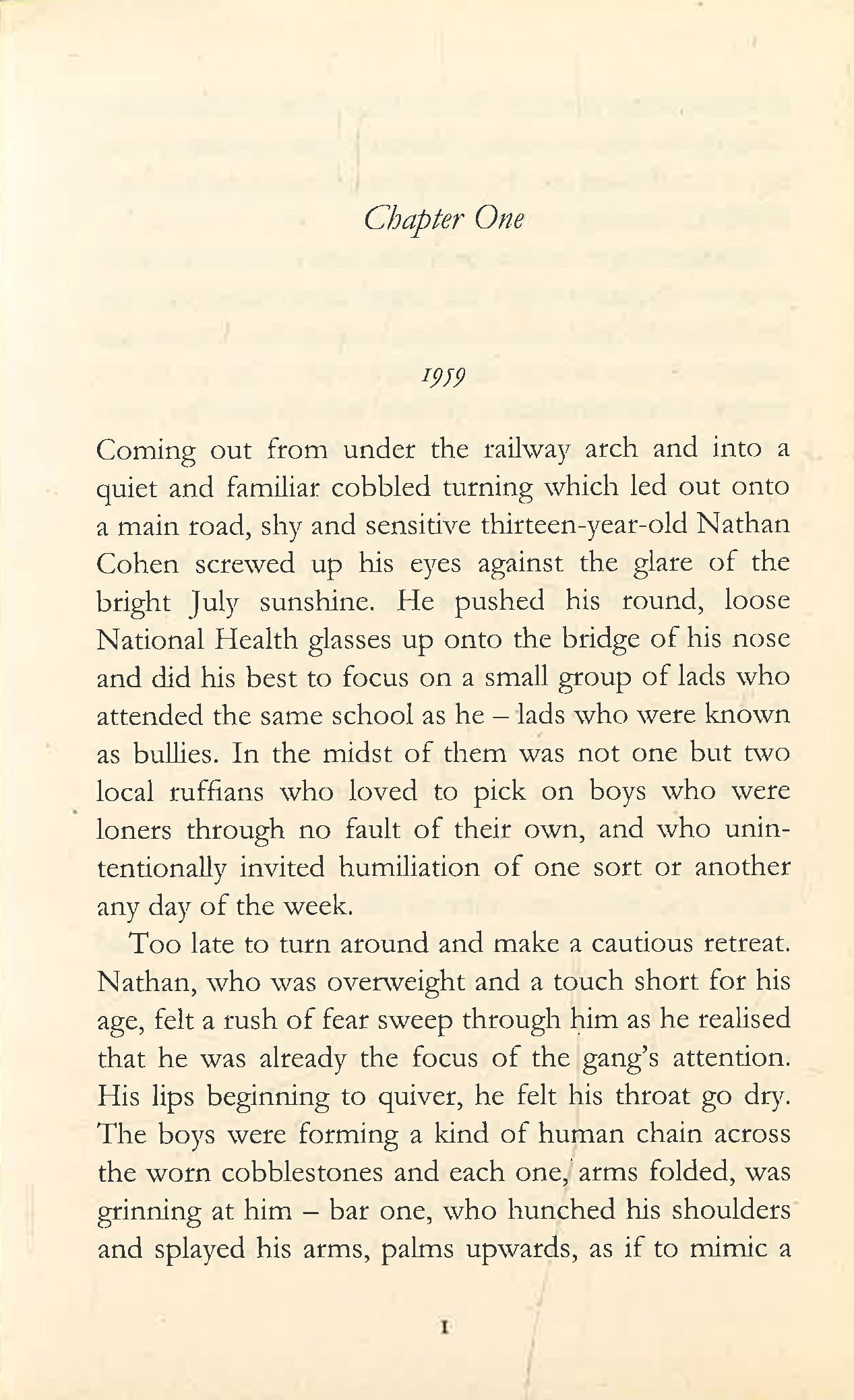 Chapter One

1959

Coming out from under the railway arch and into a quiet and familiar cobbled turning which led out onto a main road, shy and sensitive thirteen-year-old Nathan Cohen screwed up his eyes against the glare of the bright July sunshine. He pushed his round, loose National Health glasses up onto the bridge of his nose and did his best to focus on a small group of lads who attended the same school as he – lads who were known as bullies. In the midst of them was not one but two local ruffians who loved to pick on boys who were loners through no fault of their own, and who unintentionally invited humiliation of one sort or another any day of the week.

Too late to turn around and make a cautious retreat. Nathan, who was overweight and a touch short for his age, felt a rush of fear sweep through him as he realised that he was already the focus of the gang's attention. His lips beginning to quiver, he felt his throat go dry. The boys were forming a kind of human chain across the worn cobblestones and each one, arms folded, was grinning at him – bar one, who hunched his shoulders and splayed his arms, palms upwards, as if to mimic a

1